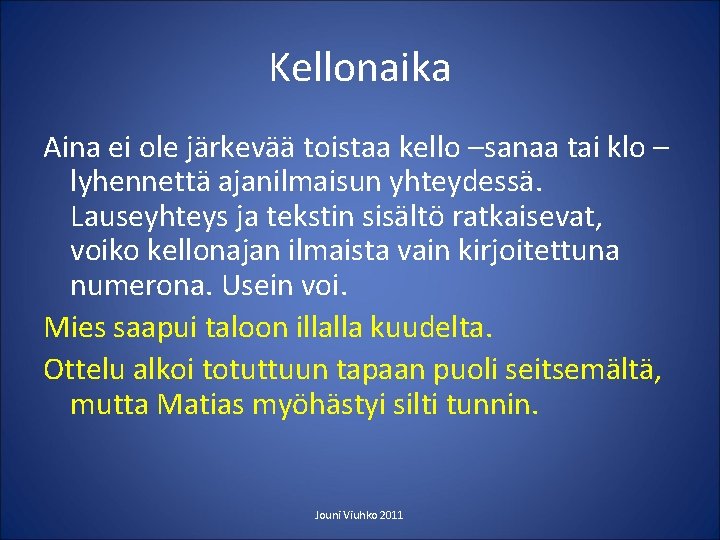 Kellonaika

Aina ei ole järkevää toistaa kello –sanaa tai klo –lyhennettä ajanilmaisun yhteydessä. Lauseyhteys ja tekstin sisältö ratkaisevat, voiko kellonajan ilmaista vain kirjoitettuna numerona. Usein voi.

Mies saapui taloon illalla kuudelta.

Ottelu alkoi totuttuun tapaan puoli seitsemältä, mutta Matias myöhästyi silti tunnin.

Jouni Viuhko 2011